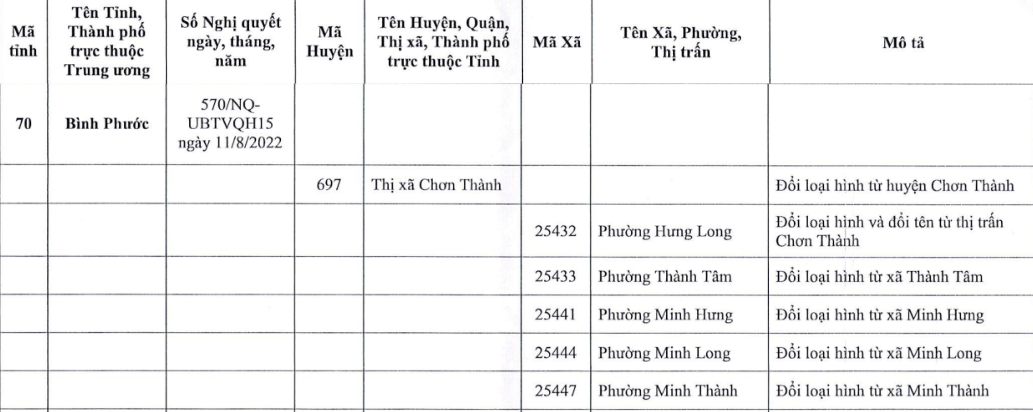 | Mã tỉnh | Tên Tỉnh, Thành phố trực thuộc Trung ương | Số Nghị quyết ngày, tháng, năm | Mã Huyện | Tên Huyện, Quận, Thị xã, Thành phố trực thuộc Tỉnh | Mã Xã | Tên Xã, Phường, Thị trấn | Mô tả |
|---|---|---|---|---|---|---|---|
| 70 | Bình Phước | 570/NQ-UBTVQH15 ngày 11/8/2022 | | | | | |
| | | | 697 | Thị xã Chơn Thành | | | Đổi loại hình từ huyện Chơn Thành |
| | | | | | 25432 | Phường Hưng Long | Đổi loại hình và đổi tên từ thị trấn Chơn Thành |
| | | | | | 25433 | Phường Thành Tâm | Đổi loại hình từ xã Thành Tâm |
| | | | | | 25441 | Phường Minh Hưng | Đổi loại hình từ xã Minh Hưng |
| | | | | | 25444 | Phường Minh Long | Đổi loại hình từ xã Minh Long |
| | | | | | 25447 | Phường Minh Thành | Đổi loại hình từ xã Minh Thành |